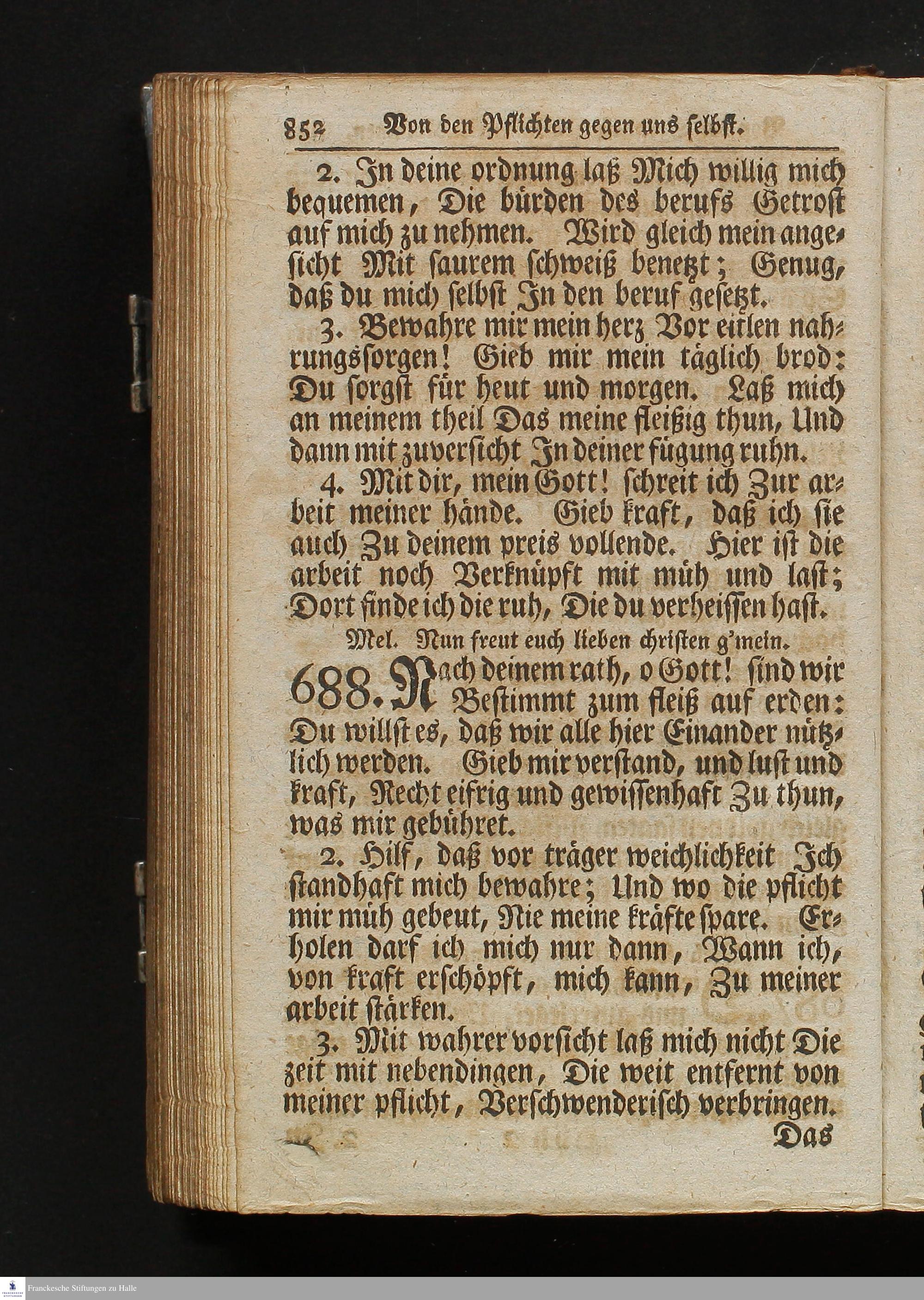 852 Von den Pflichten gegen uns selbst.

2. In deine ordnung laß Mich willig mich bequemen, Die bürden des berufs Getrost auf mich zu nehmen. Wird gleich mein angesicht Mit saurem schweiß benetzt; Genug, daß du mich selbst In den beruf gesetzt.

3. Bewahre mir mein herz Vor eitlen nahrungssorgen! Gieb mir mein täglich brod: Du sorgst für heut und morgen. Laß mich an meinem theil Das meine fleißig thun, Und dann mit zuversicht In deiner fügung ruhn.

4. Mit dir, mein Gott! schreit ich Zur arbeit meiner hände. Gieb kraft, daß ich sie auch Zu deinem preis vollende. Hier ist die arbeit noch Verknüpft mit müh und last; Dort finde ich die ruh, Die du verheissen hast.

Mel. Nun freut euch lieben christen g'mein.

688. Nach deinem rath, o Gott! sind wir Bestimmt zum fleiß auf erden: Du willst es, daß wir alle hier Einander nützlich werden. Gieb mir verstand, und lust und kraft, Recht eifrig und gewissenhaft Zu thun, was mir gebühret.

2. Hilf, daß vor träger weichlichkeit Ich standhaft mich bewahre; Und wo die pflicht mir müh gebeut, Nie meine kräfte spare. Erholen darf ich mich nur dann, Wann ich, von kraft erschöpft, mich kann, Zu meiner arbeit stärken.

3. Mit wahrer vorsicht laß mich nicht Die zeit mit nebendingen, Die weit entfernt von meiner pflicht, Verschwenderisch verbringen.

Das

Franckesche Stiftungen zu Halle